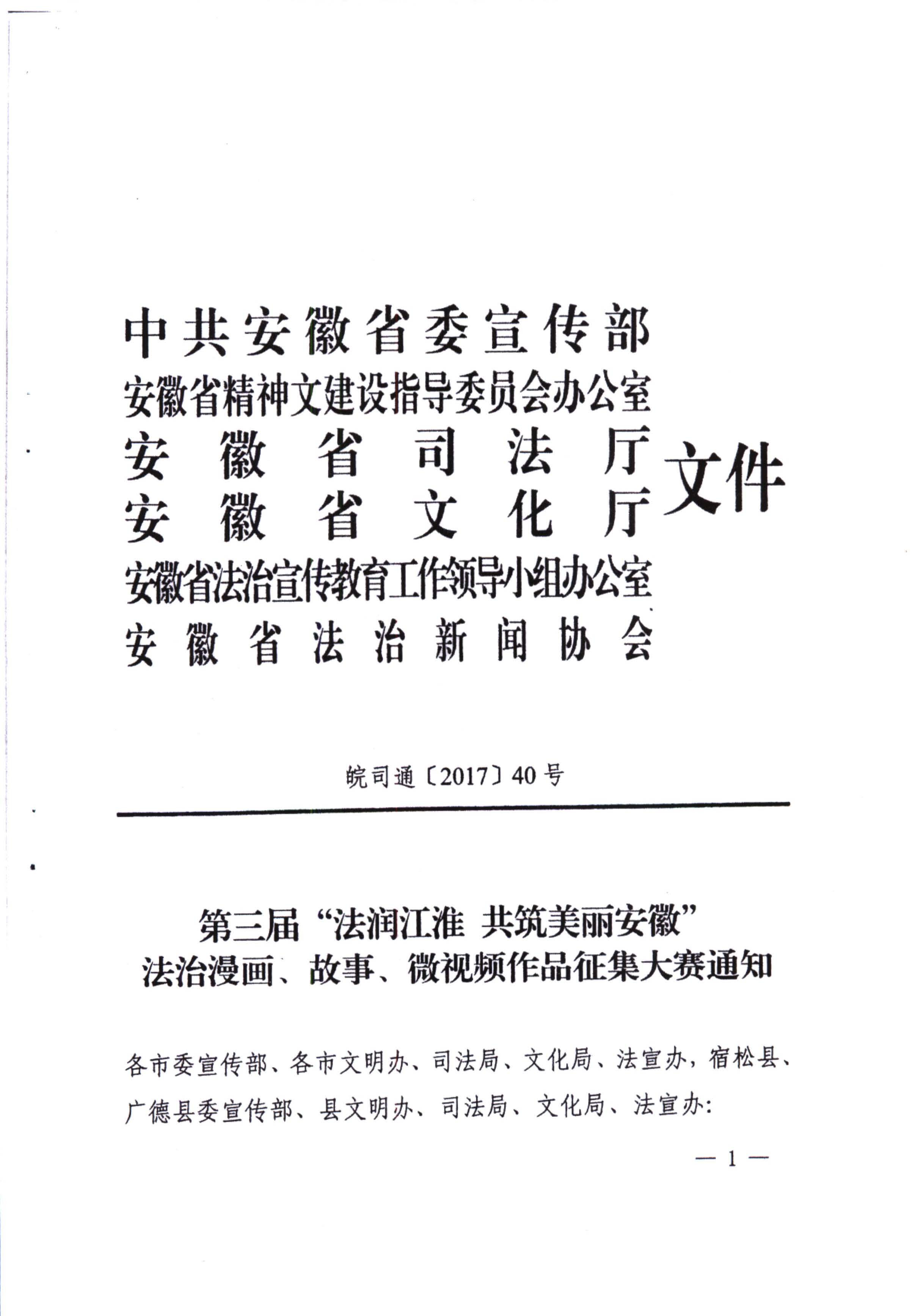 中共安徽省委宣传部
安徽省精神文建设指导委员会办公室
安徽省司法厅
安徽省文化厅
安徽省法治宣传教育工作领导小组办公室
安徽省法治新闻协会
文件

皖司通〔2017〕40号

第三届“法润江淮 共筑美丽安徽”
法治漫画、故事、微视频作品征集大赛通知

各市委宣传部、各市文明办、司法局、文化局、法宣办，宿松县、广德县委宣传部、县文明办、司法局、文化局、法宣办：

— 1 —